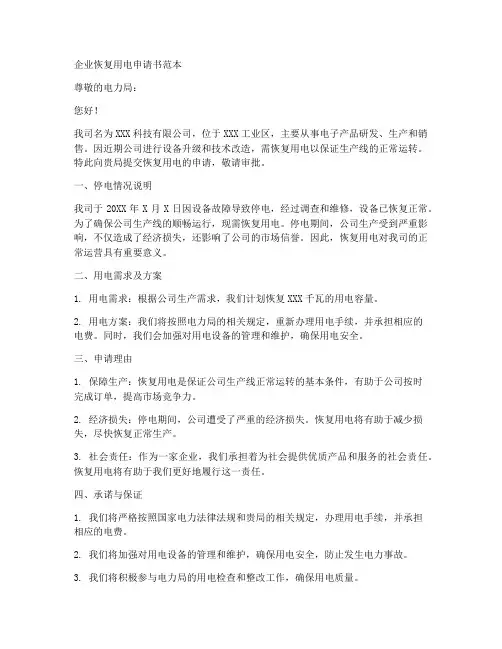 企业恢复用电申请书范本

尊敬的电力局：

您好！

我司名为 XXX 科技有限公司，位于 XXX 工业区，主要从事电子产品研发、生产和销售。因近期公司进行设备升级和技术改造，需恢复用电以保证生产线的正常运转。特此向贵局提交恢复用电的申请，敬请审批。

一、停电情况说明

我司于 20XX 年 X 月 X 日因设备故障导致停电，经过调查和维修，设备已恢复正常。为了确保公司生产线的顺畅运行，现需恢复用电。停电期间，公司生产受到严重影响，不仅造成了经济损失，还影响了公司的市场信誉。因此，恢复用电对我司的正常运营具有重要意义。

二、用电需求及方案

1. 用电需求：根据公司生产需求，我们计划恢复 XXX 千瓦的用电容量。

2. 用电方案：我们将按照电力局的相关规定，重新办理用电手续，并承担相应的电费。同时，我们会加强对用电设备的管理和维护，确保用电安全。

三、申请理由

1. 保障生产：恢复用电是保证公司生产线正常运转的基本条件，有助于公司按时完成订单，提高市场竞争力。

2. 经济损失：停电期间，公司遭受了严重的经济损失。恢复用电将有助于减少损失，尽快恢复正常生产。

3. 社会责任：作为一家企业，我们承担着为社会提供优质产品和服务的社会责任。恢复用电将有助于我们更好地履行这一责任。

四、承诺与保证

1. 我们将严格按照国家电力法律法规和贵局的相关规定，办理用电手续，并承担相应的电费。

2. 我们将加强对用电设备的管理和维护，确保用电安全，防止发生电力事故。

3. 我们将积极参与电力局的用电检查和整改工作，确保用电质量。